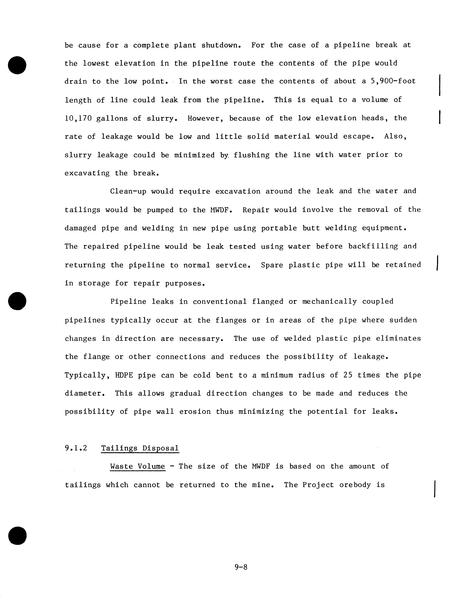 be cause for a complete plant shutdown. For the case of a pipeline break at the lowest elevation in the pipeline route the contents of the pipe would drain to the low point. In the worst case the contents of about a 5,900-foot length of line could leak from the pipeline. This is equal to a volume of 10,170 gallons of slurry. However, because of the low elevation heads, the rate of leakage would be low and little solid material would escape. Also, slurry leakage could be minimized by flushing the line with water prior to excavating the break.

Clean-up would require excavation around the leak and the water and tailings would be pumped to the MWDF. Repair would involve the removal of the damaged pipe and welding in new pipe using portable butt welding equipment. The repaired pipeline would be leak tested using water before backfilling and returning the pipeline to normal service. Spare plastic pipe will be retained in storage for repair purposes.

Pipeline leaks in conventional flanged or mechanically coupled pipelines typically occur at the flanges or in areas of the pipe where sudden changes in direction are necessary. The use of welded plastic pipe eliminates the flange or other connections and reduces the possibility of leakage. Typically, HDPE pipe can be cold bent to a minimum radius of 25 times the pipe diameter. This allows gradual direction changes to be made and reduces the possibility of pipe wall erosion thus minimizing the potential for leaks.

9.1.2 Tailings Disposal

Waste Volume - The size of the MWDF is based on the amount of tailings which cannot be returned to the mine. The Project orebody is

9-8